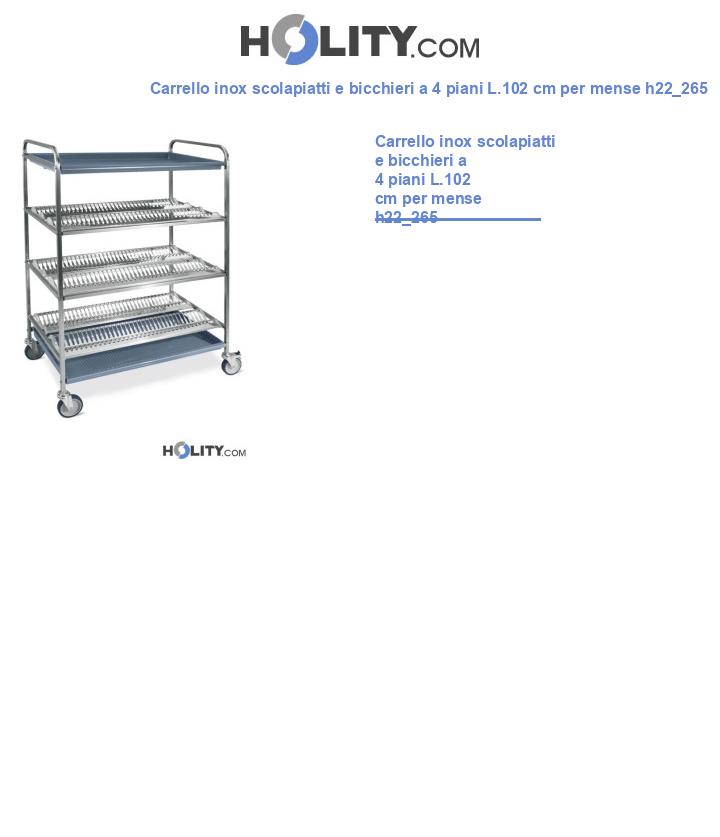 HOLITY.COM

Carrello inox scolapiatti e bicchieri a 4 piani L.102 cm per mense h22_265

Carrello inox scolapiatti e bicchieri a 4 piani L.102 cm per mense h22_265

HOLITY.COM